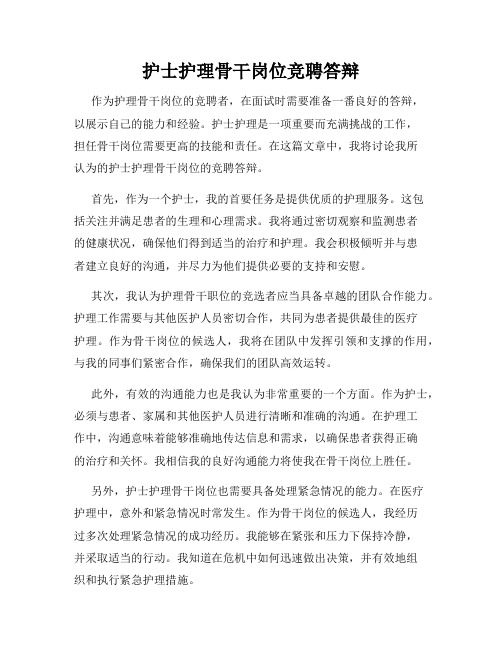 护士护理骨干岗位竞聘答辩

作为护理骨干岗位的竞聘者，在面试时需要准备一番良好的答辩，以展示自己的能力和经验。护士护理是一项重要而充满挑战的工作，担任骨干岗位需要更高的技能和责任。在这篇文章中，我将讨论我所认为的护士护理骨干岗位的竞聘答辩。

首先，作为一个护士，我的首要任务是提供优质的护理服务。这包括关注并满足患者的生理和心理需求。我将通过密切观察和监测患者的健康状况，确保他们得到适当的治疗和护理。我会积极倾听并与患者建立良好的沟通，并尽力为他们提供必要的支持和安慰。

其次，我认为护理骨干职位的竞选者应当具备卓越的团队合作能力。护理工作需要与其他医护人员密切合作，共同为患者提供最佳的医疗护理。作为骨干岗位的候选人，我将在团队中发挥引领和支撑的作用，与我的同事们紧密合作，确保我们的团队高效运转。

此外，有效的沟通能力也是我认为非常重要的一个方面。作为护士，必须与患者、家属和其他医护人员进行清晰和准确的沟通。在护理工作中，沟通意味着能够准确地传达信息和需求，以确保患者获得正确的治疗和关怀。我相信我的良好沟通能力将使我在骨干岗位上胜任。

另外，护士护理骨干岗位也需要具备处理紧急情况的能力。在医疗护理中，意外和紧急情况时常发生。作为骨干岗位的候选人，我经历过多次处理紧急情况的成功经历。我能够在紧张和压力下保持冷静，并采取适当的行动。我知道在危机中如何迅速做出决策，并有效地组织和执行紧急护理措施。